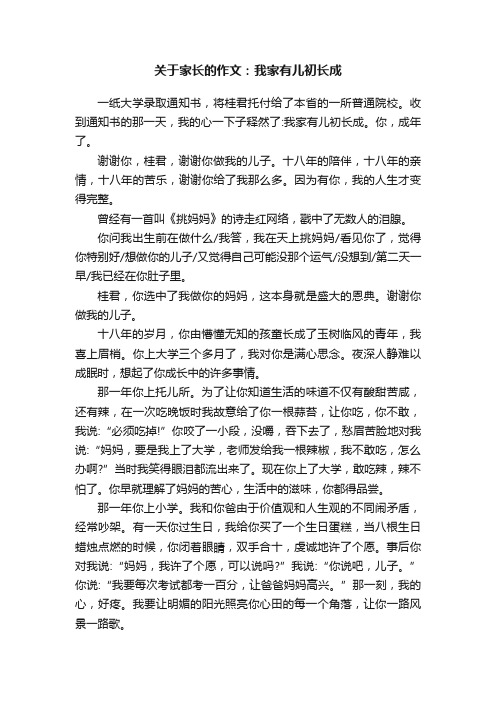 关于家长的作文：我家有儿初长成

一纸大学录取通知书，将桂君托付给了本省的一所普通院校。收到通知书的那一天，我的心一下子释然了:我家有儿初长成。你，成年了。

谢谢你，桂君，谢谢你做我的儿子。十八年的陪伴，十八年的亲情，十八年的苦乐，谢谢你给了我那么多。因为有你，我的人生才变得完整。

曾经有一首叫《挑妈妈》的诗走红网络，戳中了无数人的泪腺。

你问我出生前在做什么/我答，我在天上挑妈妈/看见你了，觉得你特别好/想做你的儿子/又觉得自己可能没那个运气/没想到/第二天一早/我已经在你肚子里。

桂君，你选中了我做你的妈妈，这本身就是盛大的恩典。谢谢你做我的儿子。

十八年的岁月，你由懵懂无知的孩童长成了玉树临风的青年，我喜上眉梢。你上大学三个多月了，我对你是满心思念。夜深人静难以成眠时，想起了你成长中的许多事情。

那一年你上托儿所。为了让你知道生活的味道不仅有酸甜苦咸，还有辣，在一次吃晚饭时我故意给了你一根蒜苔，让你吃，你不敢，我说:“必须吃掉!”你咬了一小段，没嚼，吞下去了，愁眉苦脸地对我说:“妈妈，要是我上了大学，老师发给我一根辣椒，我不敢吃，怎么办啊?”当时我笑得眼泪都流出来了。现在你上了大学，敢吃辣，辣不怕了。你早就理解了妈妈的苦心，生活中的滋味，你都得品尝。

那一年你上小学。我和你爸由于价值观和人生观的不同闹矛盾，经常吵架。有一天你过生日，我给你买了一个生日蛋糕，当八根生日蜡烛点燃的时候，你闭着眼睛，双手合十，虔诚地许了个愿。事后你对我说:“妈妈，我许了个愿，可以说吗?”我说:“你说吧，儿子。”你说:“我要每次考试都考一百分，让爸爸妈妈高兴。”那一刻，我的心，好疼。我要让明媚的阳光照亮你心田的每一个角落，让你一路风景一路歌。